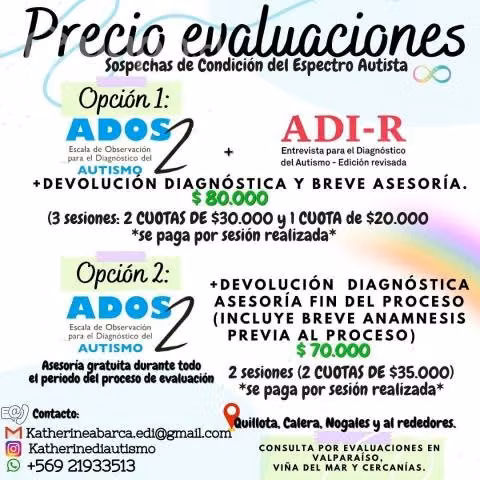 Precio evaluaciones
Sospechas de Condición del Espectro Autista

Opción 1:
ADOS 2
Escala de Observación para el Diagnóstico del
AUTISMO
+
ADI-R
Entrevista para el Diagnóstico del Autismo - Edición revisada

+DEVOLUCIÓN DIAGNÓSTICA Y BREVE ASESORÍA.
$ 80.000
(3 sesiones: 2 CUOTAS DE $30.000 y 1 CUOTA de $20.000
*se paga por sesión realizada*

Opción 2:
ADOS 2
Escala de Observación para el Diagnóstico del
AUTISMO
Asesoría gratuita durante todo el periodo del proceso de evaluación

+DEVOLUCIÓN DIAGNÓSTICA
ASESORÍA FIN DEL PROCESO
(INCLUYE BREVE ANAMNESIS PREVIA AL PROCESO)
$ 70.000
2 sesiones (2 CUOTAS DE $35.000)
*se paga por sesión realizada*

Contacto:
Katherineabarca.edi@gmail.com
Katherinediautismo
+569 21933513

Quillota, Calera, Nogales y al rededores.

CONSULTA POR EVALUACIONES EN VALPARAÍSO,
VIÑA DEL MAR Y CERCANÍAS.